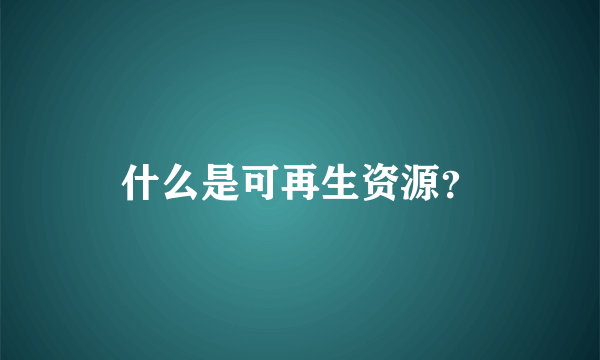 什么是可再生资源?